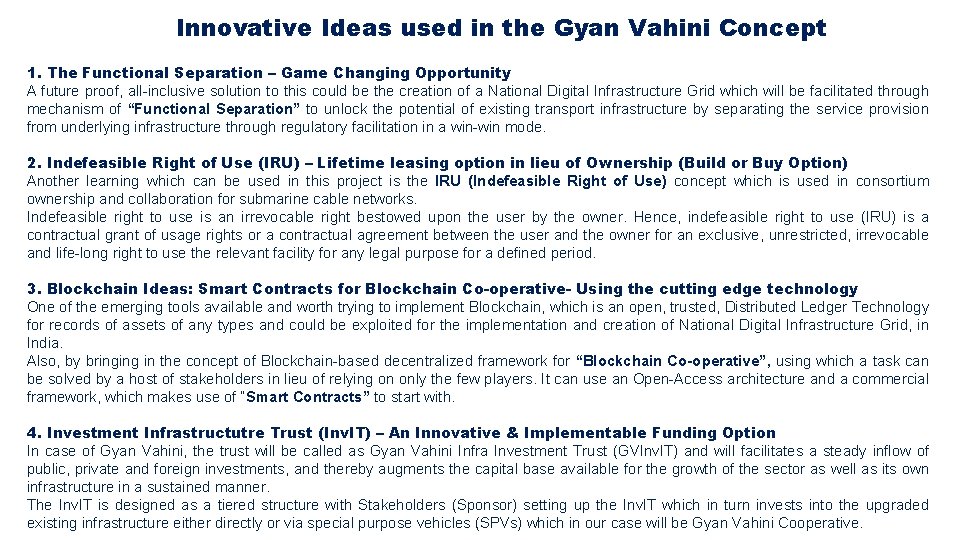 Innovative Ideas used in the Gyan Vahini Concept

1. The Functional Separation – Game Changing Opportunity
A future proof, all-inclusive solution to this could be the creation of a National Digital Infrastructure Grid which will be facilitated through mechanism of "Functional Separation" to unlock the potential of existing transport infrastructure by separating the service provision from underlying infrastructure through regulatory facilitation in a win-win mode.

2. Indefeasible Right of Use (IRU) – Lifetime leasing option in lieu of Ownership (Build or Buy Option)
Another learning which can be used in this project is the IRU (Indefeasible Right of Use) concept which is used in consortium ownership and collaboration for submarine cable networks.
Indefeasible right to use is an irrevocable right bestowed upon the user by the owner. Hence, indefeasible right to use (IRU) is a contractual grant of usage rights or a contractual agreement between the user and the owner for an exclusive, unrestricted, irrevocable and life-long right to use the relevant facility for any legal purpose for a defined period.

3. Blockchain Ideas: Smart Contracts for Blockchain Co-operative- Using the cutting edge technology
One of the emerging tools available and worth trying to implement Blockchain, which is an open, trusted, Distributed Ledger Technology for records of assets of any types and could be exploited for the implementation and creation of National Digital Infrastructure Grid, in India.
Also, by bringing in the concept of Blockchain-based decentralized framework for "Blockchain Co-operative", using which a task can be solved by a host of stakeholders in lieu of relying on only the few players. It can use an Open-Access architecture and a commercial framework, which makes use of "Smart Contracts" to start with.

4. Investment Infrastructutre Trust (InvIT) – An Innovative & Implementable Funding Option
In case of Gyan Vahini, the trust will be called as Gyan Vahini Infra Investment Trust (GVInvIT) and will facilitates a steady inflow of public, private and foreign investments, and thereby augments the capital base available for the growth of the sector as well as its own infrastructure in a sustained manner.
The InvIT is designed as a tiered structure with Stakeholders (Sponsor) setting up the InvIT which in turn invests into the upgraded existing infrastructure either directly or via special purpose vehicles (SPVs) which in our case will be Gyan Vahini Cooperative.